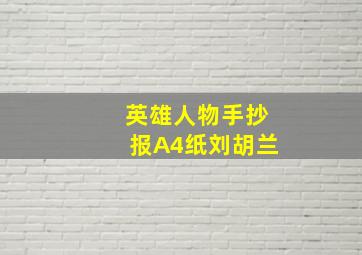 英雄人物手抄报A4纸刘胡兰